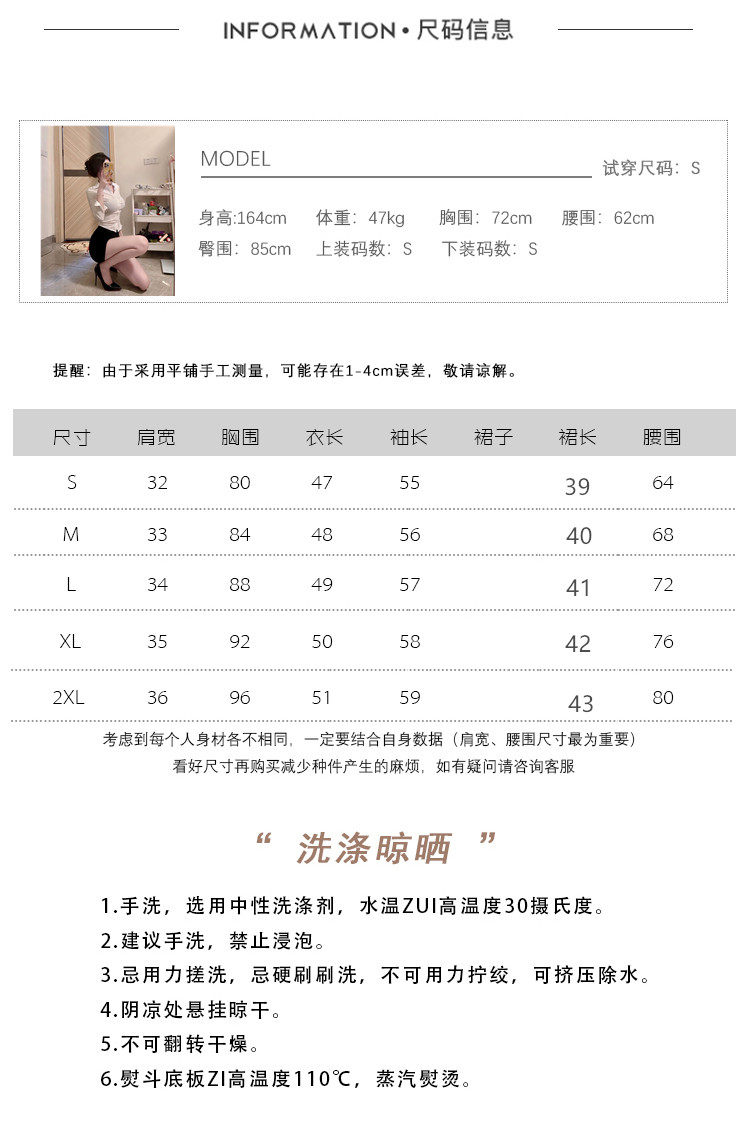 INFORMATION • 尺码信息

MODEL

试穿尺码：S

身高:164cm　体重：47kg　胸围：72cm　腰围：62cm
臀围：85cm　上装码数：S　下装码数：S

提醒：由于采用平铺手工测量，可能存在1-4cm误差，敬请谅解。

| 尺寸 | 肩宽 | 胸围 | 衣长 | 袖长 | 裙子 | 裙长 | 腰围 |
|---|---|---|---|---|---|---|---|
| S | 32 | 80 | 47 | 55 | | 39 | 64 |
| M | 33 | 84 | 48 | 56 | | 40 | 68 |
| L | 34 | 88 | 49 | 57 | | 41 | 72 |
| XL | 35 | 92 | 50 | 58 | | 42 | 76 |
| 2XL | 36 | 96 | 51 | 59 | | 43 | 80 |

考虑到每个人身材各不相同，一定要结合自身数据（肩宽、腰围尺寸最为重要）
看好尺寸再购买减少种件产生的麻烦，如有疑问请咨询客服

“ 洗涤晾晒 ”

1.手洗，选用中性洗涤剂，水温ZUI高温度30摄氏度。
2.建议手洗，禁止浸泡。
3.忌用力搓洗，忌硬刷刷洗，不可用力拧绞，可挤压除水。
4.阴凉处悬挂晾干。
5.不可翻转干燥。
6.熨斗底板ZI高温度110℃，蒸汽熨烫。